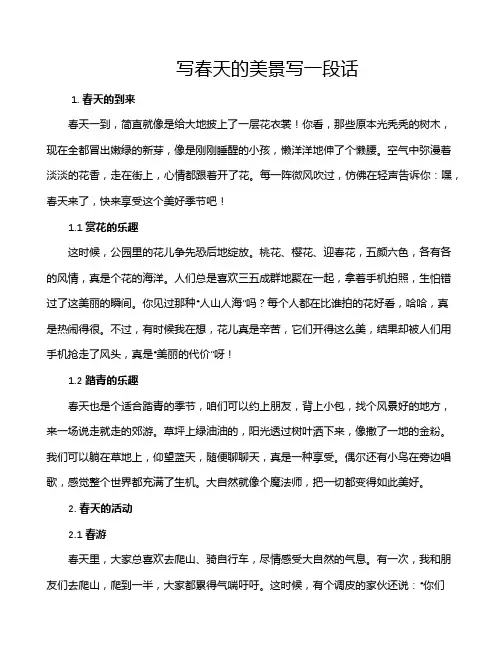 写春天的美景写一段话

1. 春天的到来

春天一到，简直就像是给大地披上了一层花衣裳！你看，那些原本光秃秃的树木，现在全都冒出嫩绿的新芽，像是刚刚睡醒的小孩，懒洋洋地伸了个懒腰。空气中弥漫着淡淡的花香，走在街上，心情都跟着开了花。每一阵微风吹过，仿佛在轻声告诉你：嘿，春天来了，快来享受这个美好季节吧！

1.1 赏花的乐趣

这时候，公园里的花儿争先恐后地绽放。桃花、樱花、迎春花，五颜六色，各有各的风情，真是个花的海洋。人们总是喜欢三五成群地聚在一起，拿着手机拍照，生怕错过了这美丽的瞬间。你见过那种“人山人海”吗？每个人都在比谁拍的花好看，哈哈，真是热闹得很。不过，有时候我在想，花儿真是辛苦，它们开得这么美，结果却被人们用手机抢走了风头，真是“美丽的代价”呀！

1.2 踏青的乐趣

春天也是个适合踏青的季节，咱们可以约上朋友，背上小包，找个风景好的地方，来一场说走就走的郊游。草坪上绿油油的，阳光透过树叶洒下来，像撒了一地的金粉。我们可以躺在草地上，仰望蓝天，随便聊聊天，真是一种享受。偶尔还有小鸟在旁边唱歌，感觉整个世界都充满了生机。大自然就像个魔法师，把一切都变得如此美好。

2. 春天的活动

2.1 春游

春天里，大家总喜欢去爬山、骑自行车，尽情感受大自然的气息。有一次，我和朋友们去爬山，爬到一半，大家都累得气喘吁吁。这时候，有个调皮的家伙还说：“你们